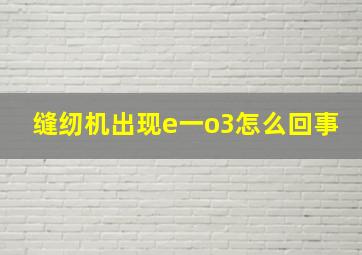 缝纫机出现e一o3怎么回事